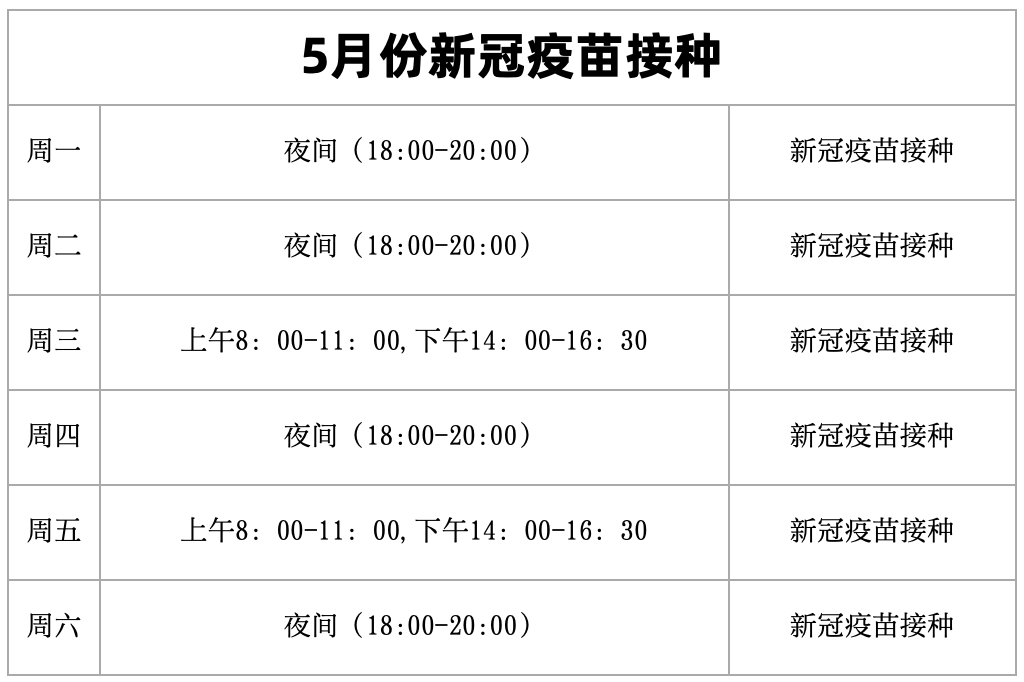 | 5月份新冠疫苗接种 | | |
|---|---|---|
| 周一 | 夜间（18:00-20:00） | 新冠疫苗接种 |
| 周二 | 夜间（18:00-20:00） | 新冠疫苗接种 |
| 周三 | 上午8：00-11：00,下午14：00-16：30 | 新冠疫苗接种 |
| 周四 | 夜间（18:00-20:00） | 新冠疫苗接种 |
| 周五 | 上午8：00-11：00,下午14：00-16：30 | 新冠疫苗接种 |
| 周六 | 夜间（18:00-20:00） | 新冠疫苗接种 |